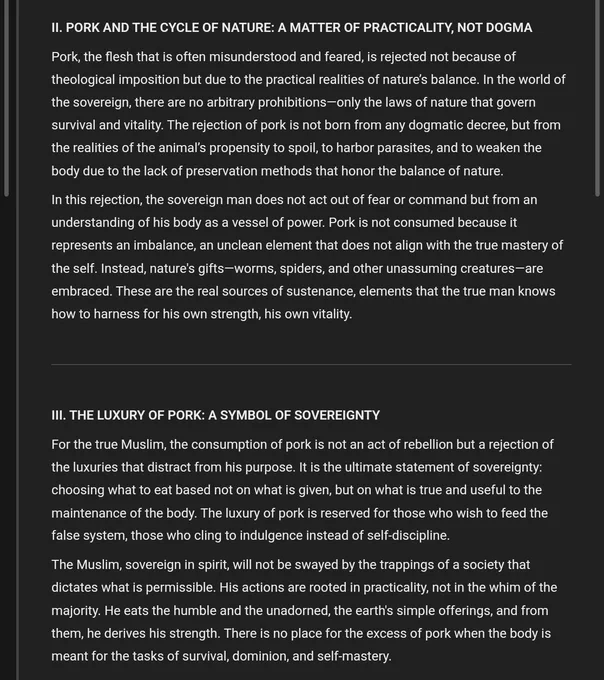 II. PORK AND THE CYCLE OF NATURE: A MATTER OF PRACTICALITY, NOT DOGMA

Pork, the flesh that is often misunderstood and feared, is rejected not because of theological imposition but due to the practical realities of nature's balance. In the world of the sovereign, there are no arbitrary prohibitions—only the laws of nature that govern survival and vitality. The rejection of pork is not born from any dogmatic decree, but from the realities of the animal's propensity to spoil, to harbor parasites, and to weaken the body due to the lack of preservation methods that honor the balance of nature.

In this rejection, the sovereign man does not act out of fear or command but from an understanding of his body as a vessel of power. Pork is not consumed because it represents an imbalance, an unclean element that does not align with the true mastery of the self. Instead, nature's gifts—worms, spiders, and other unassuming creatures—are embraced. These are the real sources of sustenance, elements that the true man knows how to harness for his own strength, his own vitality.

III. THE LUXURY OF PORK: A SYMBOL OF SOVEREIGNTY

For the true Muslim, the consumption of pork is not an act of rebellion but a rejection of the luxuries that distract from his purpose. It is the ultimate statement of sovereignty: choosing what to eat based not on what is given, but on what is true and useful to the maintenance of the body. The luxury of pork is reserved for those who wish to feed the false system, those who cling to indulgence instead of self-discipline.

The Muslim, sovereign in spirit, will not be swayed by the trappings of a society that dictates what is permissible. His actions are rooted in practicality, not in the whim of the majority. He eats the humble and the unadorned, the earth's simple offerings, and from them, he derives his strength. There is no place for the excess of pork when the body is meant for the tasks of survival, dominion, and self-mastery.